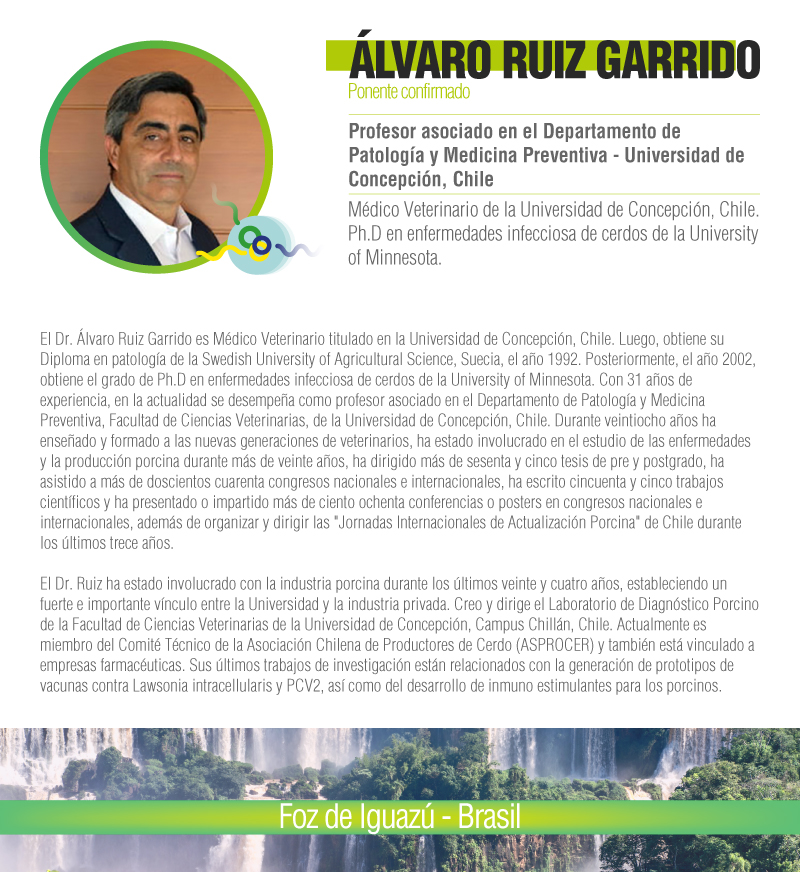 ÁLVARO RUIZ GARRIDO
Ponente confirmado

Profesor asociado en el Departamento de Patología y Medicina Preventiva - Universidad de Concepción, Chile

Médico Veterinario de la Universidad de Concepción, Chile. Ph.D en enfermedades infecciosa de cerdos de la University of Minnesota.

El Dr. Álvaro Ruiz Garrido es Médico Veterinario titulado en la Universidad de Concepción, Chile. Luego, obtiene su Diploma en patología de la Swedish University of Agricultural Science, Suecia, el año 1992. Posteriormente, el año 2002, obtiene el grado de Ph.D en enfermedades infecciosa de cerdos de la University of Minnesota. Con 31 años de experiencia, en la actualidad se desempeña como profesor asociado en el Departamento de Patología y Medicina Preventiva, Facultad de Ciencias Veterinarias, de la Universidad de Concepción, Chile. Durante veintiocho años ha enseñado y formado a las nuevas generaciones de veterinarios, ha estado involucrado en el estudio de las enfermedades y la producción porcina durante más de veinte años, ha dirigido más de sesenta y cinco tesis de pre y postgrado, ha asistido a más de doscientos cuarenta congresos nacionales e internacionales, ha escrito cincuenta y cinco trabajos científicos y ha presentado o impartido más de ciento ochenta conferencias o posters en congresos nacionales e internacionales, además de organizar y dirigir las "Jornadas Internacionales de Actualización Porcina" de Chile durante los últimos trece años.

El Dr. Ruiz ha estado involucrado con la industria porcina durante los últimos veinte y cuatro años, estableciendo un fuerte e importante vínculo entre la Universidad y la industria privada. Creo y dirige el Laboratorio de Diagnóstico Porcino de la Facultad de Ciencias Veterinarias de la Universidad de Concepción, Campus Chillán, Chile. Actualmente es miembro del Comité Técnico de la Asociación Chilena de Productores de Cerdo (ASPROCER) y también está vinculado a empresas farmacéuticas. Sus últimos trabajos de investigación están relacionados con la generación de prototipos de vacunas contra Lawsonia intracellularis y PCV2, así como del desarrollo de inmuno estimulantes para los porcinos.

Foz de Iguazú - Brasil